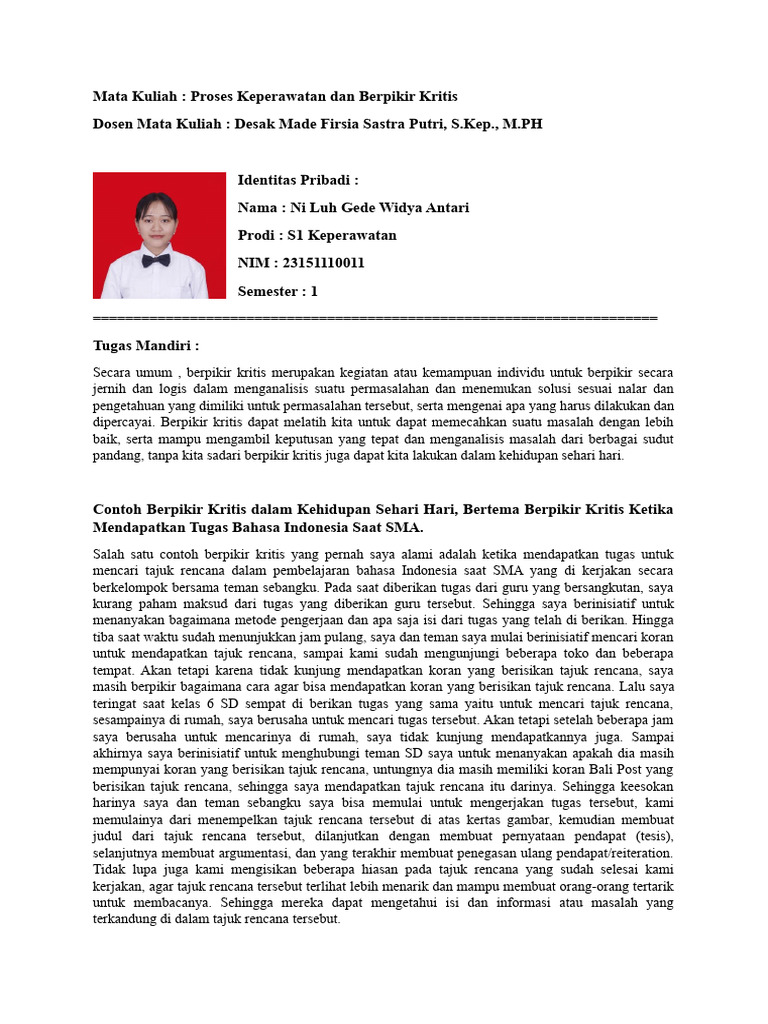 Mata Kuliah : Proses Keperawatan dan Berpikir Kritis

Dosen Mata Kuliah : Desak Made Firsia Sastra Putri, S.Kep., M.PH

Identitas Pribadi :

Nama : Ni Luh Gede Widya Antari

Prodi : S1 Keperawatan

NIM : 23151110011

Semester : 1

======================================================================

Tugas Mandiri :

Secara umum , berpikir kritis merupakan kegiatan atau kemampuan individu untuk berpikir secara jernih dan logis dalam menganalisis suatu permasalahan dan menemukan solusi sesuai nalar dan pengetahuan yang dimiliki untuk permasalahan tersebut, serta mengenai apa yang harus dilakukan dan dipercayai. Berpikir kritis dapat melatih kita untuk dapat memecahkan suatu masalah dengan lebih baik, serta mampu mengambil keputusan yang tepat dan menganalisis masalah dari berbagai sudut pandang, tanpa kita sadari berpikir kritis juga dapat kita lakukan dalam kehidupan sehari hari.

Contoh Berpikir Kritis dalam Kehidupan Sehari Hari, Bertema Berpikir Kritis Ketika Mendapatkan Tugas Bahasa Indonesia Saat SMA.

Salah satu contoh berpikir kritis yang pernah saya alami adalah ketika mendapatkan tugas untuk mencari tajuk rencana dalam pembelajaran bahasa Indonesia saat SMA yang di kerjakan secara berkelompok bersama teman sebangku. Pada saat diberikan tugas dari guru yang bersangkutan, saya kurang paham maksud dari tugas yang diberikan guru tersebut. Sehingga saya berinisiatif untuk menanyakan bagaimana metode pengerjaan dan apa saja isi dari tugas yang telah di berikan. Hingga tiba saat waktu sudah menunjukkan jam pulang, saya dan teman saya mulai berinisiatif mencari koran untuk mendapatkan tajuk rencana, sampai kami sudah mengunjungi beberapa toko dan beberapa tempat. Akan tetapi karena tidak kunjung mendapatkan koran yang berisikan tajuk rencana, saya masih berpikir bagaimana cara agar bisa mendapatkan koran yang berisikan tajuk rencana. Lalu saya teringat saat kelas 6 SD sempat di berikan tugas yang sama yaitu untuk mencari tajuk rencana, sesampainya di rumah, saya berusaha untuk mencari tugas tersebut. Akan tetapi setelah beberapa jam saya berusaha untuk mencarinya di rumah, saya tidak kunjung mendapatkannya juga. Sampai akhirnya saya berinisiatif untuk menghubungi teman SD saya untuk menanyakan apakah dia masih mempunyai koran yang berisikan tajuk rencana, untungnya dia masih memiliki koran Bali Post yang berisikan tajuk rencana, sehingga saya mendapatkan tajuk rencana itu darinya. Sehingga keesokan harinya saya dan teman sebangku saya bisa memulai untuk mengerjakan tugas tersebut, kami memulainya dari menempelkan tajuk rencana tersebut di atas kertas gambar, kemudian membuat judul dari tajuk rencana tersebut, dilanjutkan dengan membuat pernyataan pendapat (tesis), selanjutnya membuat argumentasi, dan yang terakhir membuat penegasan ulang pendapat/reiteration. Tidak lupa juga kami mengisikan beberapa hiasan pada tajuk rencana yang sudah selesai kami kerjakan, agar tajuk rencana tersebut terlihat lebih menarik dan mampu membuat orang-orang tertarik untuk membacanya. Sehingga mereka dapat mengetahui isi dan informasi atau masalah yang terkandung di dalam tajuk rencana tersebut.